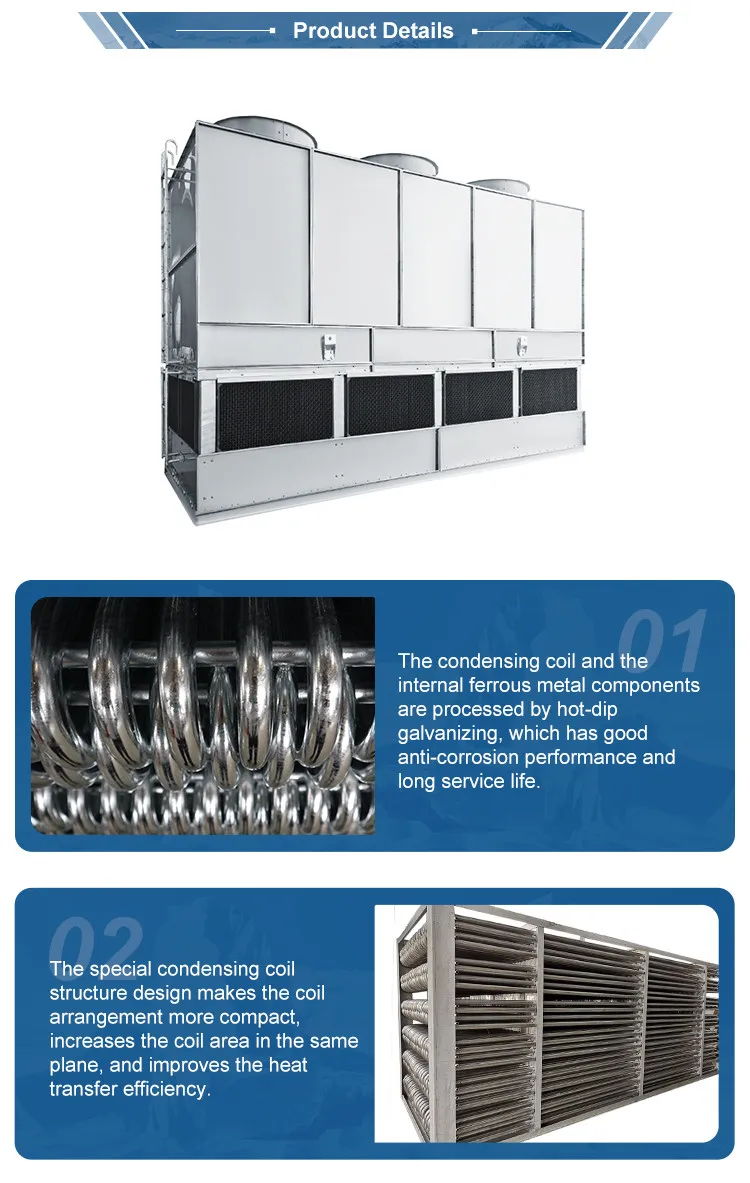 Product Details

01

The condensing coil and the internal ferrous metal components are processed by hot-dip galvanizing, which has good anti-corrosion performance and long service life.

02

The special condensing coil structure design makes the coil arrangement more compact, increases the coil area in the same plane, and improves the heat transfer efficiency.